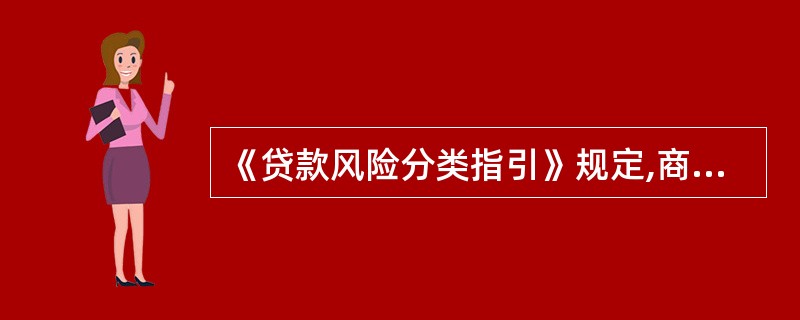 《贷款风险分类指引》规定,商...